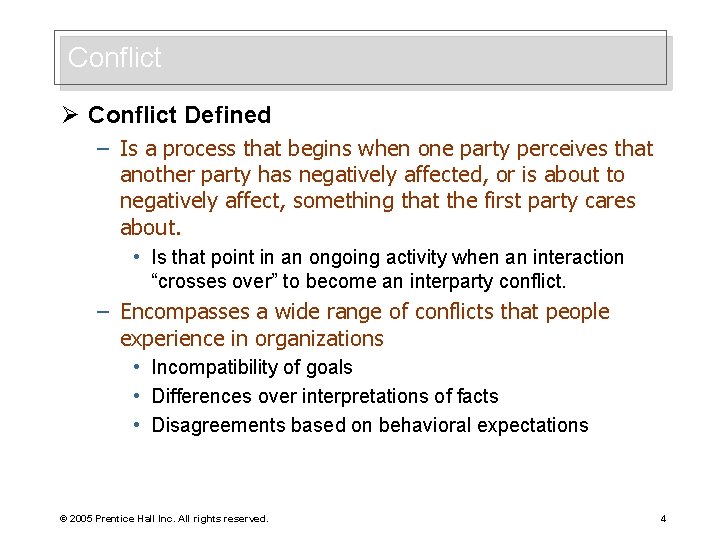 Conflict

➢ Conflict Defined

– Is a process that begins when one party perceives that another party has negatively affected, or is about to negatively affect, something that the first party cares about.

• Is that point in an ongoing activity when an interaction “crosses over” to become an interparty conflict.

– Encompasses a wide range of conflicts that people experience in organizations

• Incompatibility of goals

• Differences over interpretations of facts

• Disagreements based on behavioral expectations

© 2005 Prentice Hall Inc. All rights reserved.

4